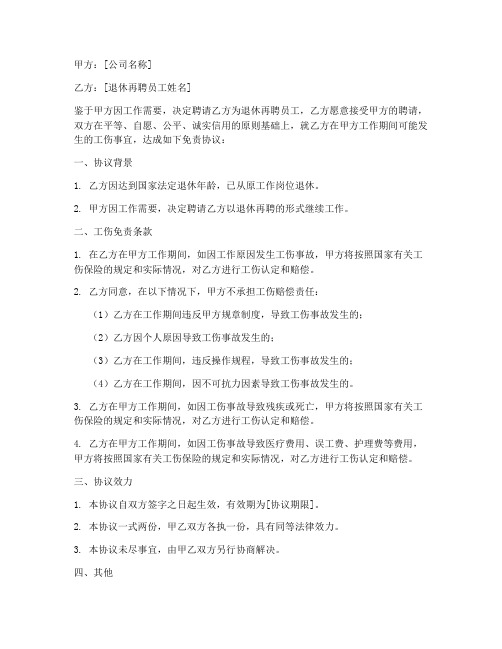 甲方：[公司名称]

乙方：[退休再聘员工姓名]

鉴于甲方因工作需要，决定聘请乙方为退休再聘员工，乙方愿意接受甲方的聘请，双方在平等、自愿、公平、诚实信用的原则基础上，就乙方在甲方工作期间可能发生的工伤事宜，达成如下免责协议：

一、协议背景

1. 乙方因达到国家法定退休年龄，已从原工作岗位退休。

2. 甲方因工作需要，决定聘请乙方以退休再聘的形式继续工作。

二、工伤免责条款

1. 在乙方在甲方工作期间，如因工作原因发生工伤事故，甲方将按照国家有关工伤保险的规定和实际情况，对乙方进行工伤认定和赔偿。

2. 乙方同意，在以下情况下，甲方不承担工伤赔偿责任：

（1）乙方在工作期间违反甲方规章制度，导致工伤事故发生的；

（2）乙方因个人原因导致工伤事故发生的；

（3）乙方在工作期间，违反操作规程，导致工伤事故发生的；

（4）乙方在工作期间，因不可抗力因素导致工伤事故发生的。

3. 乙方在甲方工作期间，如因工伤事故导致残疾或死亡，甲方将按照国家有关工伤保险的规定和实际情况，对乙方进行工伤认定和赔偿。

4. 乙方在甲方工作期间，如因工伤事故导致医疗费用、误工费、护理费等费用，甲方将按照国家有关工伤保险的规定和实际情况，对乙方进行工伤认定和赔偿。

三、协议效力

1. 本协议自双方签字之日起生效，有效期为[协议期限]。

2. 本协议一式两份，甲乙双方各执一份，具有同等法律效力。

3. 本协议未尽事宜，由甲乙双方另行协商解决。

四、其他